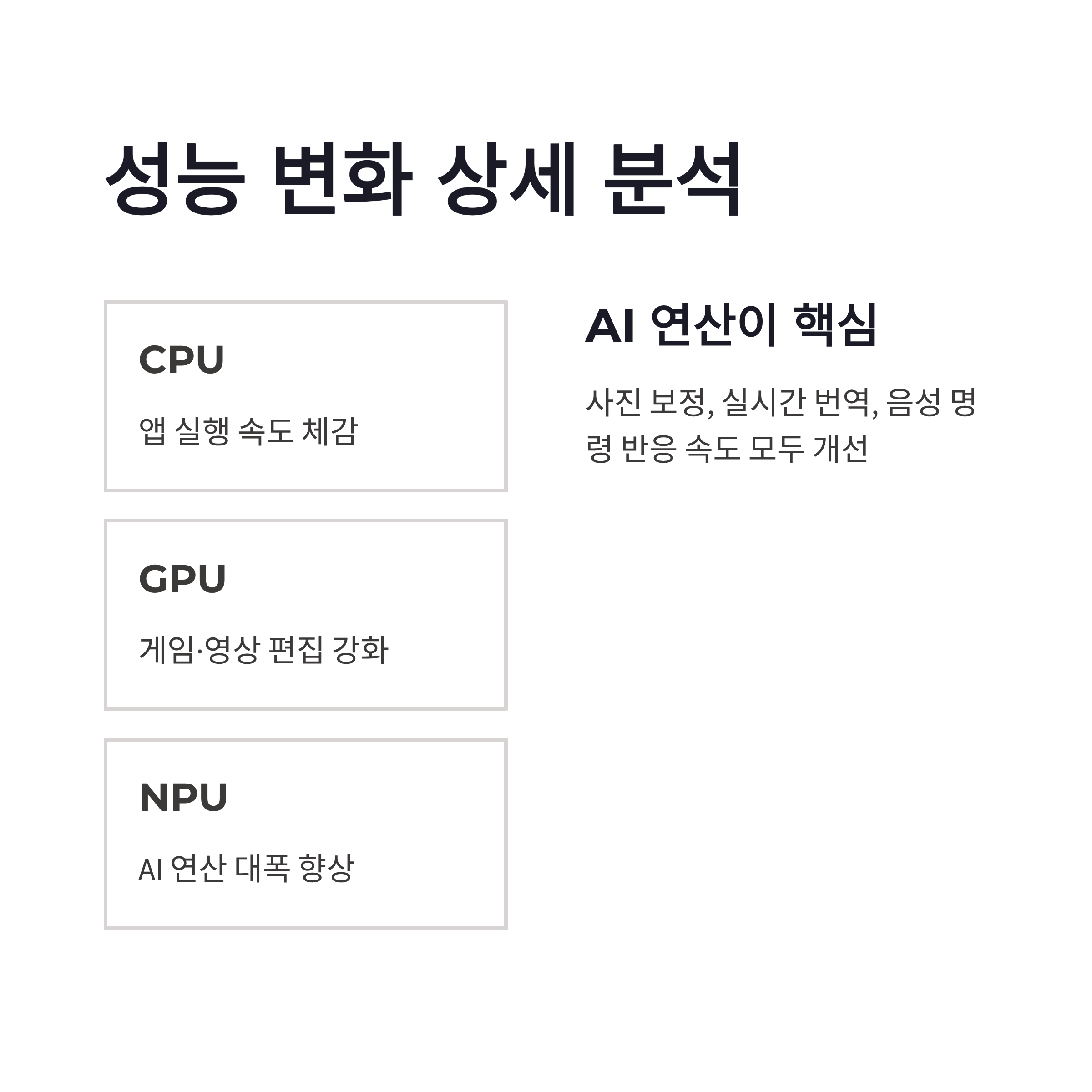 성능 변화 상세 분석

CPU

앱 실행 속도 체감

GPU

게임·영상 편집 강화

NPU

AI 연산 대폭 향상

AI 연산이 핵심

사진 보정, 실시간 번역, 음성 명령 반응 속도 모두 개선